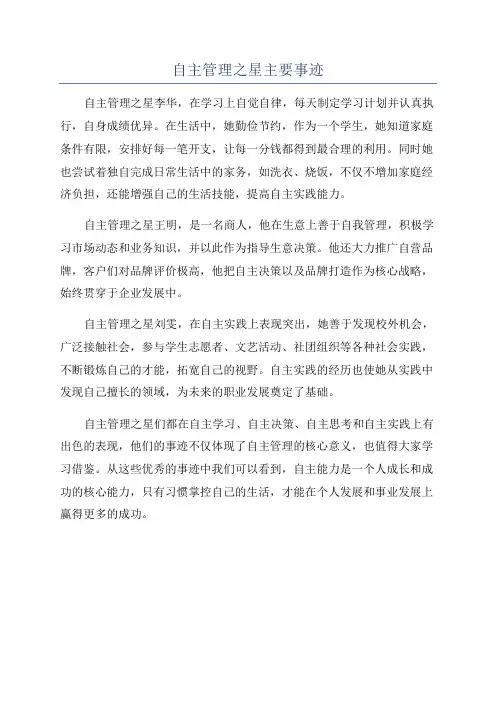 自主管理之星主要事迹

自主管理之星李华，在学习上自觉自律，每天制定学习计划并认真执行，自身成绩优异。在生活中，她勤俭节约，作为一个学生，她知道家庭条件有限，安排好每一笔开支，让每一分钱都得到最合理的利用。同时她也尝试着独自完成日常生活中的家务，如洗衣、烧饭，不仅不增加家庭经济负担，还能增强自己的生活技能，提高自主实践能力。

自主管理之星王明，是一名商人，他在生意上善于自我管理，积极学习市场动态和业务知识，并以此作为指导生意决策。他还大力推广自营品牌，客户们对品牌评价极高，他把自主决策以及品牌打造作为核心战略，始终贯穿于企业发展中。

自主管理之星刘雯，在自主实践上表现突出，她善于发现校外机会，广泛接触社会，参与学生志愿者、文艺活动、社团组织等各种社会实践，不断锻炼自己的才能，拓宽自己的视野。自主实践的经历也使她从实践中发现自己擅长的领域，为未来的职业发展奠定了基础。

自主管理之星们都在自主学习、自主决策、自主思考和自主实践上有出色的表现，他们的事迹不仅体现了自主管理的核心意义，也值得大家学习借鉴。从这些优秀的事迹中我们可以看到，自主能力是一个人成长和成功的核心能力，只有习惯掌控自己的生活，才能在个人发展和事业发展上赢得更多的成功。